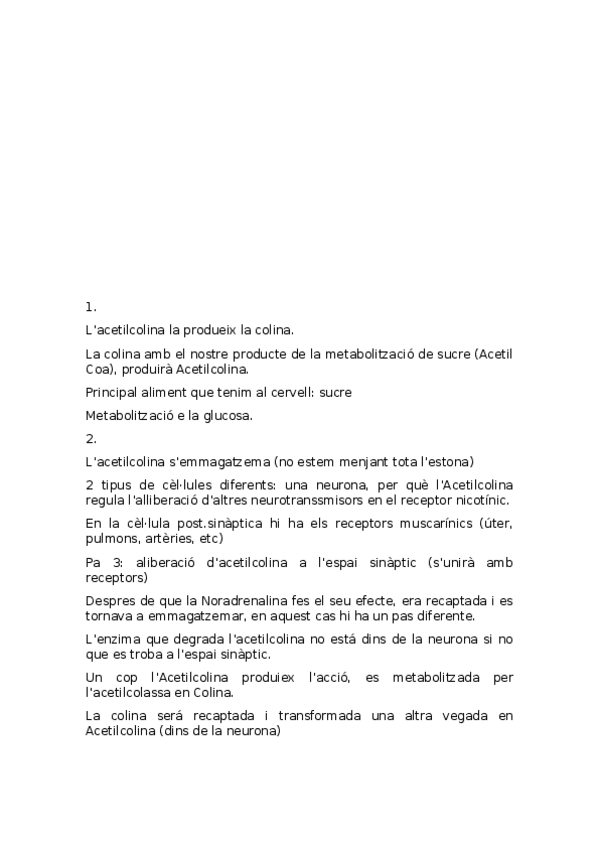 1.

L'acetilcolina la produeix la colina.

La colina amb el nostre producte de la metabolització de sucre (Acetil Coa), produirà Acetilcolina.

Principal aliment que tenim al cervell: sucre

Metabolització e la glucosa.

2.

L'acetilcolina s'emmagatzema (no estem menjant tota l'estona)

2 tipus de cèl·lules diferents: una neurona, per què l'Acetilcolina regula l'alliberació d'altres neurotranssmisors en el receptor nicotínic.

En la cèl·lula post.sinàptica hi ha els receptors muscarínics (úter, pulmons, artèries, etc)

Pa 3: aliberació d'acetilcolina a l'espai sinàptic (s'unirà amb receptors)

Despres de que la Noradrenalina fes el seu efecte, era recaptada i es tornava a emmagatzemar, en aquest cas hi ha un pas diferente.

L'enzima que degrada l'acetilcolina no está dins de la neurona si no que es troba a l'espai sinàptic.

Un cop l'Acetilcolina produiex l'acció, es metabolitzada per l'acetilcolassa en Colina.

La colina será recaptada i transformada una altra vegada en Acetilcolina (dins de la neurona)